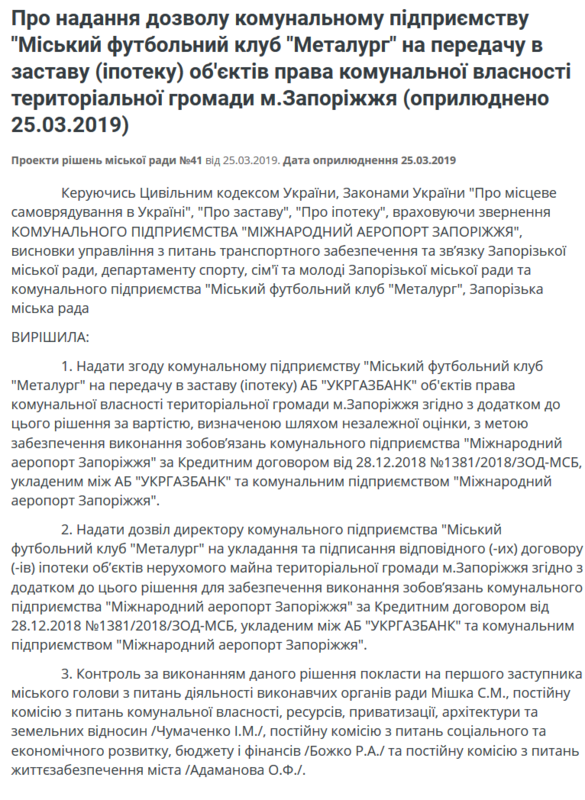 Про надання дозволу комунальному підприємству "Міський футбольний клуб "Металург" на передачу в заставу (іпотеку) об'єктів права комунальної власності територіальної громади м.Запоріжжя (оприлюднено 25.03.2019)

Проекти рішень міської ради №41 від 25.03.2019. Дата оприлюднення 25.03.2019

Керуючись Цивільним кодексом України, Законами України "Про місцеве самоврядування в Україні", "Про заставу", "Про іпотеку", враховуючи звернення КОМУНАЛЬНОГО ПІДПРИЄМСТВА "МІЖНАРОДНИЙ АЕРОПОРТ ЗАПОРІЖЖЯ", висновки управління з питань транспортного забезпечення та зв'язку Запорізької міської ради, департаменту спорту, сім'ї та молоді Запорізької міської ради та комунального підприємства "Міський футбольний клуб "Металург", Запорізька міська рада

ВИРІШИЛА:

1. Надати згоду комунальному підприємству "Міський футбольний клуб "Металург" на передачу в заставу (іпотеку) АБ "УКРГАЗБАНК" об'єктів права комунальної власності територіальної громади м.Запоріжжя згідно з додатком до цього рішення за вартістю, визначеною шляхом незалежної оцінки, з метою забезпечення виконання зобов'язань комунального підприємства "Міжнародний аеропорт Запоріжжя" за Кредитним договором від 28.12.2018 №1381/2018/ЗОД-МСБ, укладеним між АБ "УКРГАЗБАНК" та комунальним підприємством "Міжнародний аеропорт Запоріжжя".

2. Надати дозвіл директору комунального підприємства "Міський футбольний клуб "Металург" на укладання та підписання відповідного (-их) договору (-ів) іпотеки об'єктів нерухомого майна територіальної громади м.Запоріжжя згідно з додатком до цього рішення для забезпечення виконання зобов'язань комунального підприємства "Міжнародний аеропорт Запоріжжя" за Кредитним договором від 28.12.2018 №1381/2018/ЗОД-МСБ, укладеним між АБ "УКРГАЗБАНК" та комунальним підприємством "Міжнародний аеропорт Запоріжжя".

3. Контроль за виконанням даного рішення покласти на першого заступника міського голови з питань діяльності виконавчих органів ради Мішка С.М., постійну комісію з питань комунальної власності, ресурсів, приватизації, архітектури та земельних відносин /Чумаченко І.М./, постійну комісію з питань соціального та економічного розвитку, бюджету і фінансів /Божко Р.А./ та постійну комісію з питань життєзабезпечення міста /Адаманова О.Ф./.